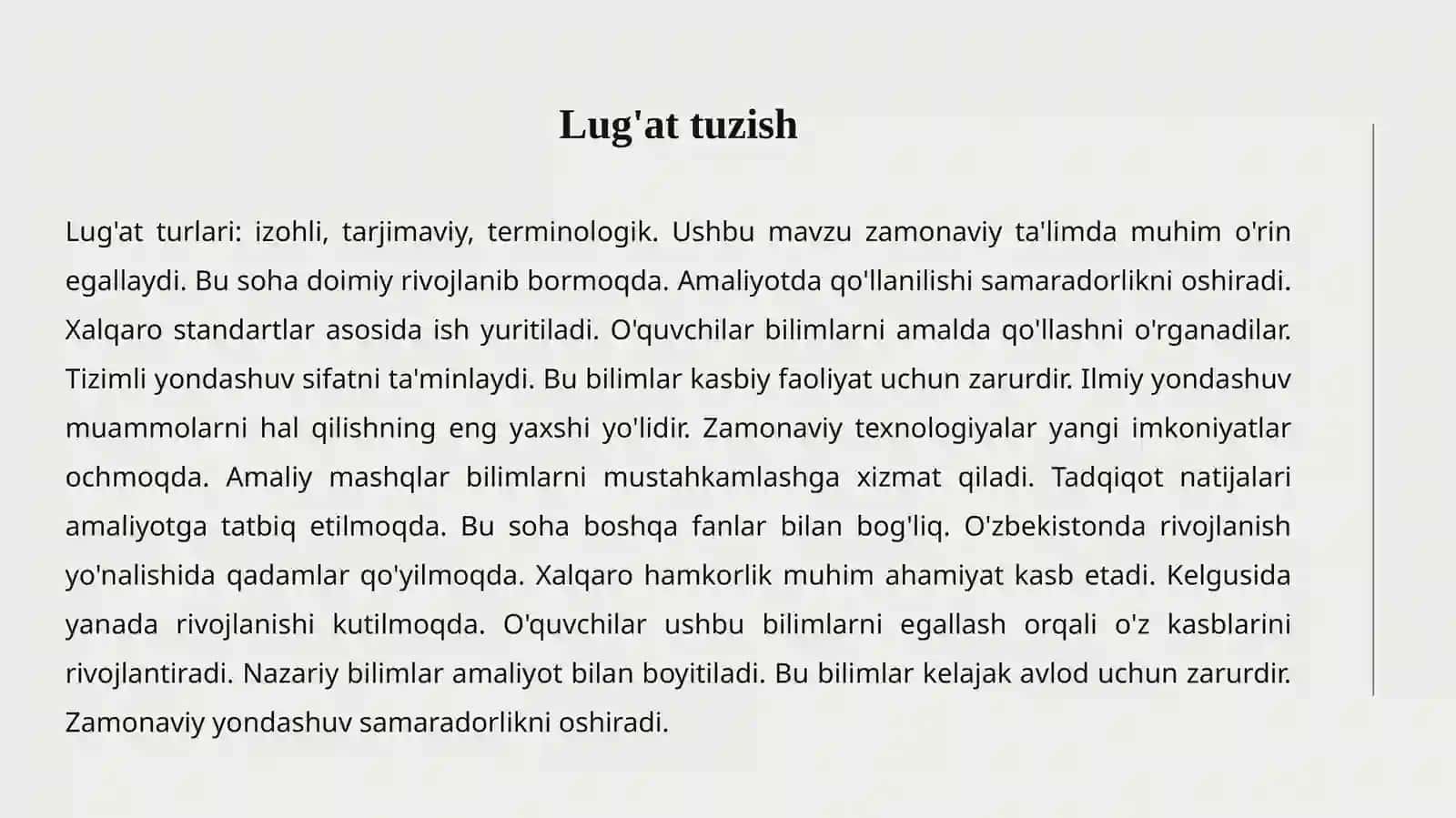 Lug'at tuzish

Lug'at turlari: izohli, tarjimaviy, terminologik. Ushbu mavzu zamonaviy ta'limda muhim o'rin egallaydi. Bu soha doimiy rivojlanib bormoqda. Amaliyotda qo'llanilishi samaradorlikni oshiradi. Xalqaro standartlar asosida ish yuritiladi. O'quvchilar bilimlarni amalda qo'llashni o'rganadilar. Tizimli yondashuv sifatni ta'minlaydi. Bu bilimlar kasbiy faoliyat uchun zarurdir. Ilmiy yondashuv muammolarni hal qilishning eng yaxshi yo'lidir. Zamonaviy texnologiyalar yangi imkoniyatlar ochmoqda. Amaliy mashqlar bilimlarni mustahkamlashga xizmat qiladi. Tadqiqot natijalari amaliyotga tatbiq etilmoqda. Bu soha boshqa fanlar bilan bog'liq. O'zbekistonda rivojlanish yo'nalishida qadamlar qo'yilmoqda. Xalqaro hamkorlik muhim ahamiyat kasb etadi. Kelgusida yanada rivojlanishi kutilmoqda. O'quvchilar ushbu bilimlarni egallash orqali o'z kasblarini rivojlantiradi. Nazariy bilimlar amaliyot bilan boyitiladi. Bu bilimlar kelajak avlod uchun zarurdir. Zamonaviy yondashuv samaradorlikni oshiradi.